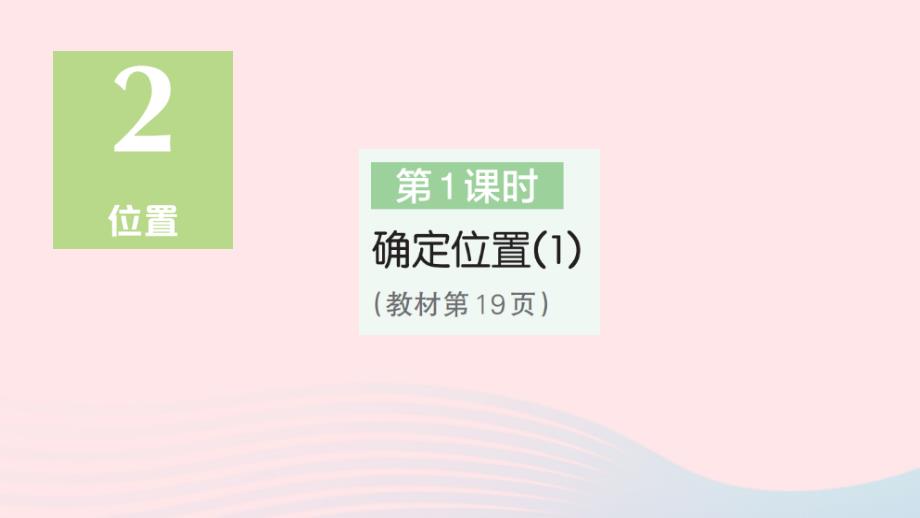 2
位置

第1课时
确定位置(1)
(教材第19页)